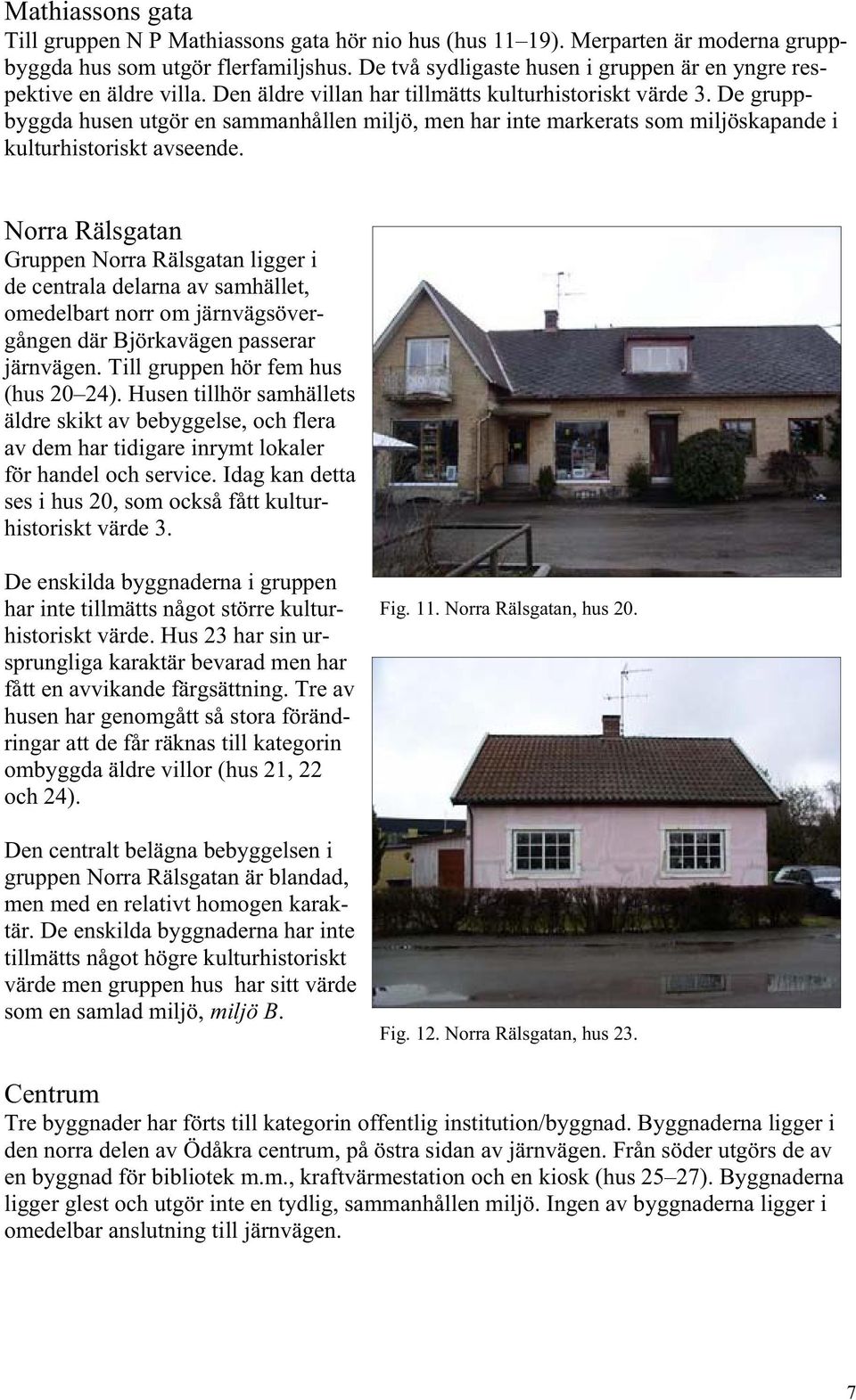 Mathiassons gata
Till gruppen N P Mathiassons gata hör nio hus (hus 11–19). Merparten är moderna gruppbyggda hus som utgör flerfamiljshus. De två sydligaste husen i gruppen är en yngre respektive en äldre villa. Den äldre villan har tillmätts kulturhistoriskt värde 3. De gruppbyggda husen utgör en sammanhållen miljö, men har inte markerats som miljöskapande i kulturhistoriskt avseende.

Norra Rälsgatan
Gruppen Norra Rälsgatan ligger i de centrala delarna av samhället, omedelbart norr om järnvägsövergången där Björkavägen passerar järnvägen. Till gruppen hör fem hus (hus 20–24). Husen tillhör samhällets äldre skikt av bebyggelse, och flera av dem har tidigare inrymt lokaler för handel och service. Idag kan detta ses i hus 20, som också fått kulturhistoriskt värde 3.

De enskilda byggnaderna i gruppen har inte tillmätts något större kulturhistoriskt värde. Hus 23 har sin ursprungliga karaktär bevarad men har fått en avvikande färgsättning. Tre av husen har genomgått så stora förändringar att de får räknas till kategorin ombyggda äldre villor (hus 21, 22 och 24).

Den centralt belägna bebyggelsen i gruppen Norra Rälsgatan är blandad, men med en relativt homogen karaktär. De enskilda byggnaderna har inte tillmätts något högre kulturhistoriskt värde men gruppen hus har sitt värde som en samlad miljö, miljö B.

Fig. 11. Norra Rälsgatan, hus 20.

Fig. 12. Norra Rälsgatan, hus 23.

Centrum
Tre byggnader har förts till kategorin offentlig institution/byggnad. Byggnaderna ligger i den norra delen av Ödåkra centrum, på östra sidan av järnvägen. Från söder utgörs de av en byggnad för bibliotek m.m., kraftvärmestation och en kiosk (hus 25–27). Byggnaderna ligger glest och utgör inte en tydlig, sammanhållen miljö. Ingen av byggnaderna ligger i omedelbar anslutning till järnvägen.

7